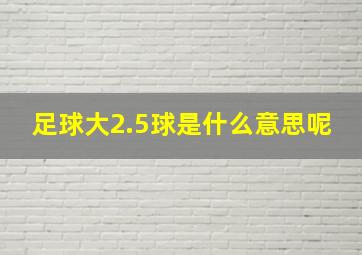 足球大2.5球是什么意思呢